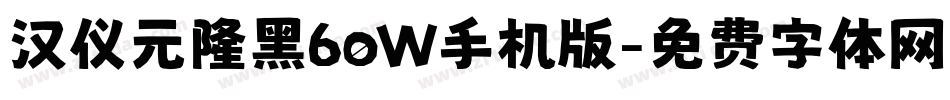 汉仪元隆黑60W手机版-免费字体网